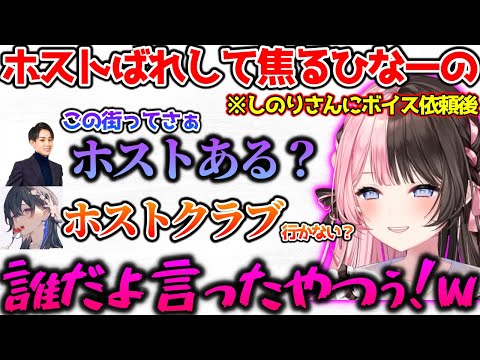 ホストばれして焦るひなーの

※しのりさんにボイス依頼後

この街ってさぁ

ホストある？

ホストクラブ

行かない？

誰だよ言ったやつぅ！w